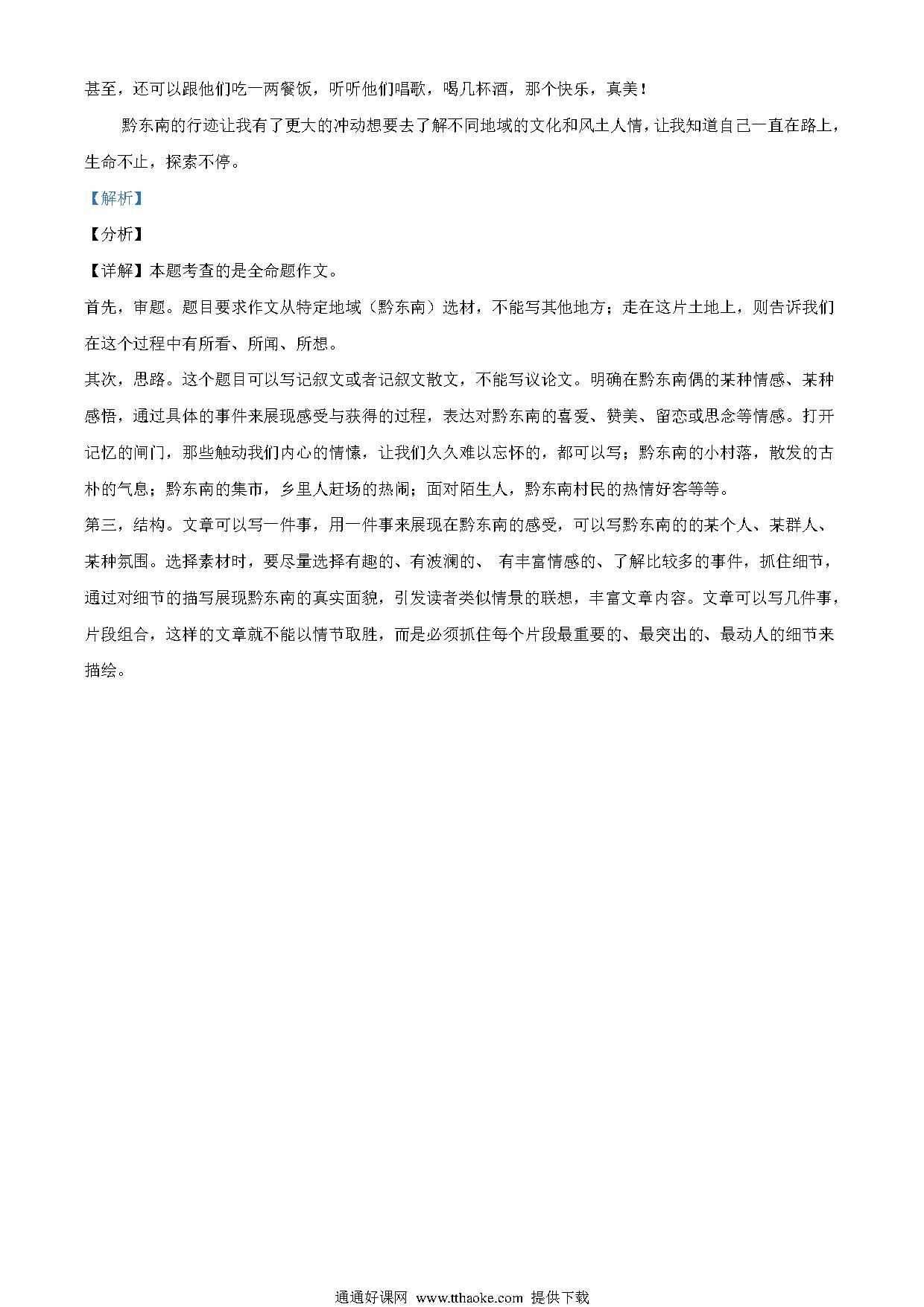 甚至，还可以跟他们吃一两餐饭，听听他们唱歌，喝几杯酒，那个快乐，真美！

黔东南的行迹让我有了更大的冲动想要去了解不同地域的文化和风土人情，让我知道自己一直在路上，生命不止，探索不停。

【解析】

【分析】

【详解】本题考查的是全命题作文。

首先，审题。题目要求作文从特定地域（黔东南）选材，不能写其他地方；走在这片土地上，则告诉我们在这个过程中有所看、所闻、所想。

其次，思路。这个题目可以写记叙文或者记叙文散文，不能写议论文。明确在黔东南偶的某种情感、某种感悟，通过具体的事件来展现感受与获得的过程，表达对黔东南的喜爱、赞美、留恋或思念等情感。打开记忆的闸门，那些触动我们内心的情愫，让我们久久难以忘怀的，都可以写；黔东南的小村落，散发的古朴的气息；黔东南的集市，乡里人赶场的热闹；面对陌生人，黔东南村民的热情好客等等。

第三，结构。文章可以写一件事，用一件事来展现在黔东南的感受，可以写黔东南的的某个人、某群人、某种氛围。选择素材时，要尽量选择有趣的、有波澜的、 有丰富情感的、了解比较多的事件，抓住细节，通过对细节的描写展现黔东南的真实面貌，引发读者类似情景的联想，丰富文章内容。文章可以写几件事，片段组合，这样的文章就不能以情节取胜，而是必须抓住每个片段最重要的、最突出的、最动人的细节来描绘。

通通好课网 www.tthaoke.com 提供下载